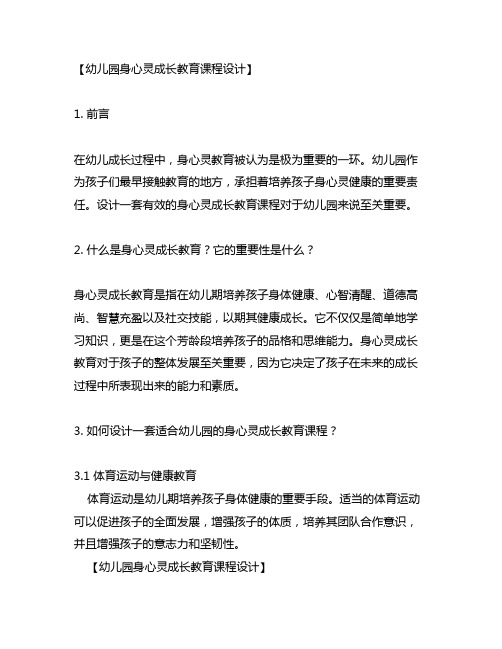 【幼儿园身心灵成长教育课程设计】

1. 前言

在幼儿成长过程中，身心灵教育被认为是极为重要的一环。幼儿园作为孩子们最早接触教育的地方，承担着培养孩子身心灵健康的重要责任。设计一套有效的身心灵成长教育课程对于幼儿园来说至关重要。

2. 什么是身心灵成长教育？它的重要性是什么？

身心灵成长教育是指在幼儿期培养孩子身体健康、心智清醒、道德高尚、智慧充盈以及社交技能，以期其健康成长。它不仅仅是简单地学习知识，更是在这个芳龄段培养孩子的品格和思维能力。身心灵成长教育对于孩子的整体发展至关重要，因为它决定了孩子在未来的成长过程中所表现出来的能力和素质。

3. 如何设计一套适合幼儿园的身心灵成长教育课程？

3.1 体育运动与健康教育
体育运动是幼儿期培养孩子身体健康的重要手段。适当的体育运动可以促进孩子的全面发展，增强孩子的体质，培养其团队合作意识，并且增强孩子的意志力和坚韧性。
【幼儿园身心灵成长教育课程设计】